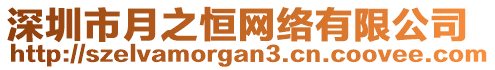 深圳市月之恒网络有限公司
http://szelvamorgan3.cn.coovee.com